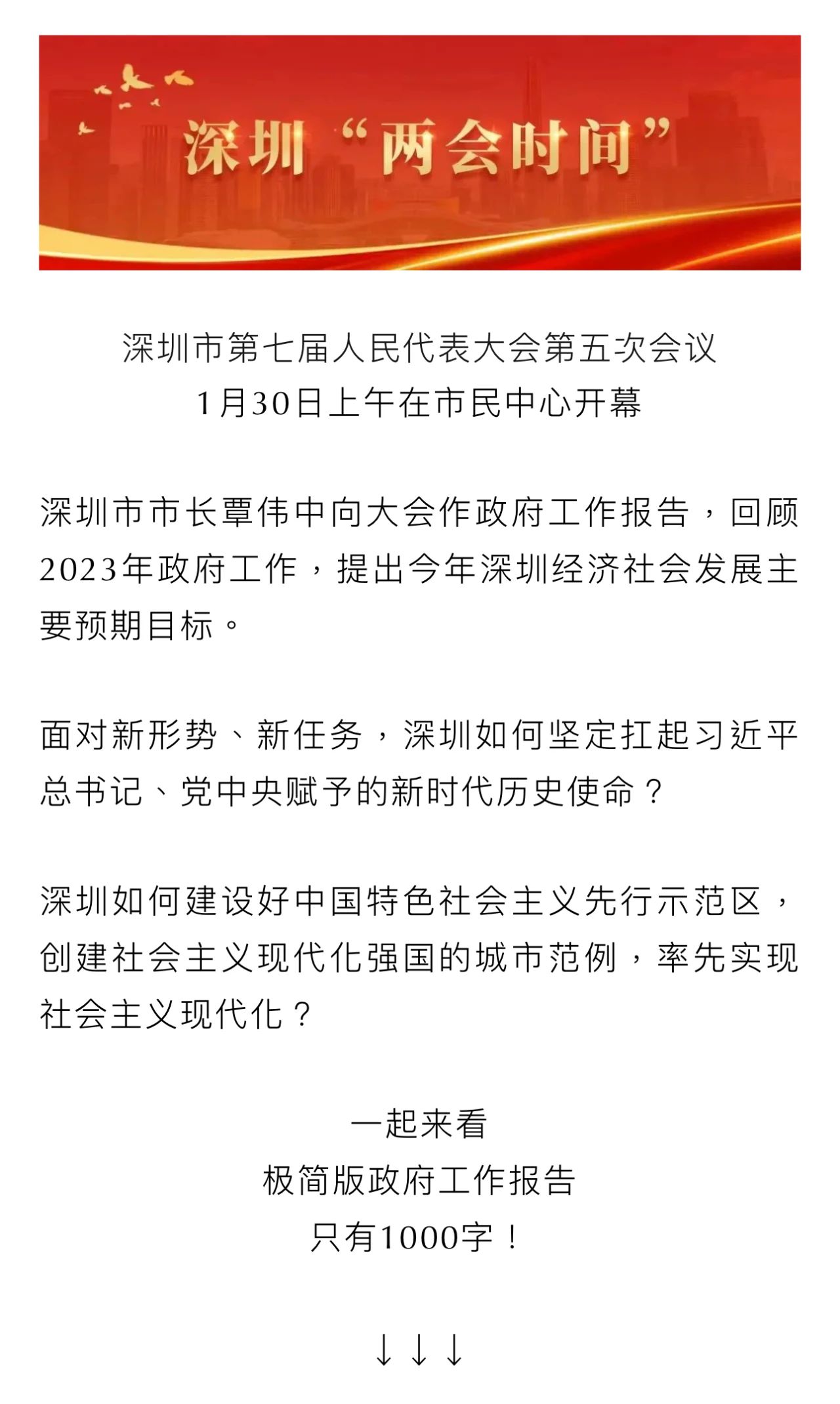 深圳“两会时间”

深圳市第七届人民代表大会第五次会议
1月30日上午在市民中心开幕

深圳市市长覃伟中向大会作政府工作报告，回顾2023年政府工作，提出今年深圳经济社会发展主要预期目标。

面对新形势、新任务，深圳如何坚定扛起习近平总书记、党中央赋予的新时代历史使命？

深圳如何建设好中国特色社会主义先行示范区，创建社会主义现代化强国的城市范例，率先实现社会主义现代化？

一起来看
极简版政府工作报告
只有1000字！

↓↓↓